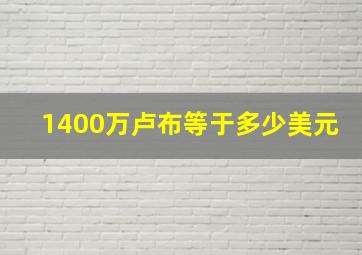 1400万卢布等于多少美元